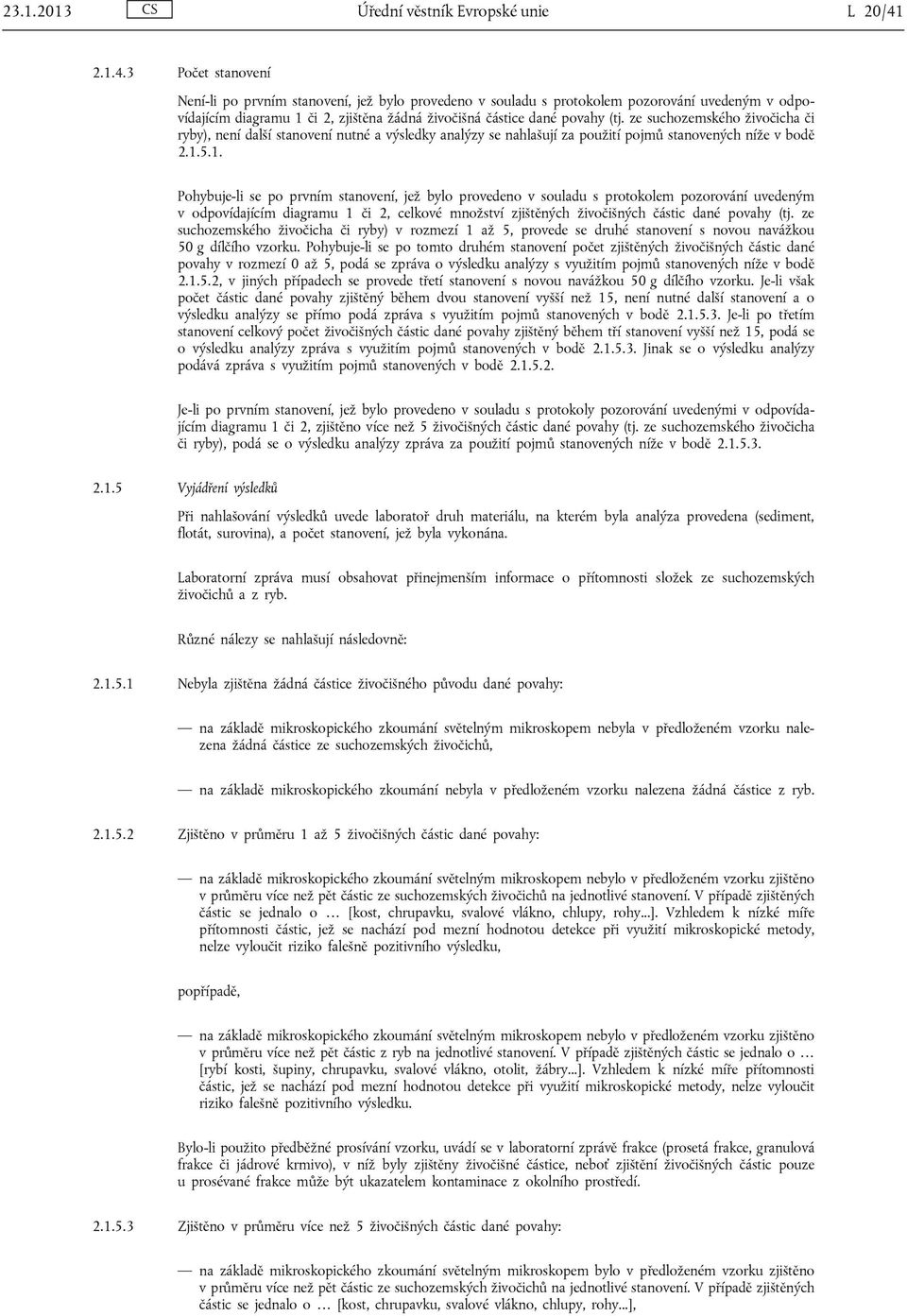 23.1.2013 CS Úřední věstník Evropské unie L 20/41

2.1.4.3 Počet stanovení

Není-li po prvním stanovení, jež bylo provedeno v souladu s protokolem pozorování uvedeným v odpovídajícím diagramu 1 či 2, zjištěna žádná živočišná částice dané povahy (tj. ze suchozemského živočicha či ryby), není další stanovení nutné a výsledky analýzy se nahlašují za použití pojmů stanovených níže v bodě 2.1.5.1.

Pohybuje-li se po prvním stanovení, jež bylo provedeno v souladu s protokolem pozorování uvedeným v odpovídajícím diagramu 1 či 2, celkové množství zjištěných živočišných částic dané povahy (tj. ze suchozemského živočicha či ryby) v rozmezí 1 až 5, provede se druhé stanovení s novou navážkou 50 g dílčího vzorku. Pohybuje-li se po tomto druhém stanovení počet zjištěných živočišných částic dané povahy v rozmezí 0 až 5, podá se zpráva o výsledku analýzy s využitím pojmů stanovených níže v bodě 2.1.5.2, v jiných případech se provede třetí stanovení s novou navážkou 50 g dílčího vzorku. Je-li však počet částic dané povahy zjištěný během dvou stanovení vyšší než 15, není nutné další stanovení a o výsledku analýzy se přímo podá zpráva s využitím pojmů stanovených v bodě 2.1.5.3. Je-li po třetím stanovení celkový počet živočišných částic dané povahy zjištěný během tří stanovení vyšší než 15, podá se o výsledku analýzy zpráva s využitím pojmů stanovených v bodě 2.1.5.3. Jinak se o výsledku analýzy podává zpráva s využitím pojmů stanovených v bodě 2.1.5.2.

Je-li po prvním stanovení, jež bylo provedeno v souladu s protokoly pozorování uvedenými v odpovídajícím diagramu 1 či 2, zjištěno více než 5 živočišných částic dané povahy (tj. ze suchozemského živočicha či ryby), podá se o výsledku analýzy zpráva za použití pojmů stanovených níže v bodě 2.1.5.3.

2.1.5 Vyjádření výsledků

Při nahlašování výsledků uvede laboratoř druh materiálu, na kterém byla analýza provedena (sediment, flotát, surovina), a počet stanovení, jež byla vykonána.

Laboratorní zpráva musí obsahovat přinejmenším informace o přítomnosti složek ze suchozemských živočichů a z ryb.

Různé nálezy se nahlašují následovně:

2.1.5.1 Nebyla zjištěna žádná částice živočišného původu dané povahy:

— na základě mikroskopického zkoumání světelným mikroskopem nebyla v předloženém vzorku nalezena žádná částice ze suchozemských živočichů,

— na základě mikroskopického zkoumání nebyla v předloženém vzorku nalezena žádná částice z ryb.

2.1.5.2 Zjištěno v průměru 1 až 5 živočišných částic dané povahy:

— na základě mikroskopického zkoumání světelným mikroskopem nebylo v předloženém vzorku zjištěno v průměru více než pět částic ze suchozemských živočichů na jednotlivé stanovení. V případě zjištěných částic se jednalo o … [kost, chrupavku, svalové vlákno, chlupy, rohy...]. Vzhledem k nízké míře přítomnosti částic, jež se nachází pod mezní hodnotou detekce při využití mikroskopické metody, nelze vyloučit riziko falešně pozitivního výsledku,

popřípadě,

— na základě mikroskopického zkoumání světelným mikroskopem nebylo v předloženém vzorku zjištěno v průměru více než pět částic z ryb na jednotlivé stanovení. V případě zjištěných částic se jednalo o … [rybí kosti, šupiny, chrupavku, svalové vlákno, otolit, žábry...]. Vzhledem k nízké míře přítomnosti částic, jež se nachází pod mezní hodnotou detekce při využití mikroskopické metody, nelze vyloučit riziko falešně pozitivního výsledku.

Bylo-li použito předběžné prosívání vzorku, uvádí se v laboratorní zprávě frakce (prosetá frakce, granulová frakce či jádrové krmivo), v níž byly zjištěny živočišné částice, neboť zjištění živočišných částic pouze u prosévané frakce může být ukazatelem kontaminace z okolního prostředí.

2.1.5.3 Zjištěno v průměru více než 5 živočišných částic dané povahy:

— na základě mikroskopického zkoumání světelným mikroskopem bylo v předloženém vzorku zjištěno v průměru více než pět částic ze suchozemských živočichů na jednotlivé stanovení. V případě zjištěných částic se jednalo o … [kost, chrupavku, svalové vlákno, chlupy, rohy...],